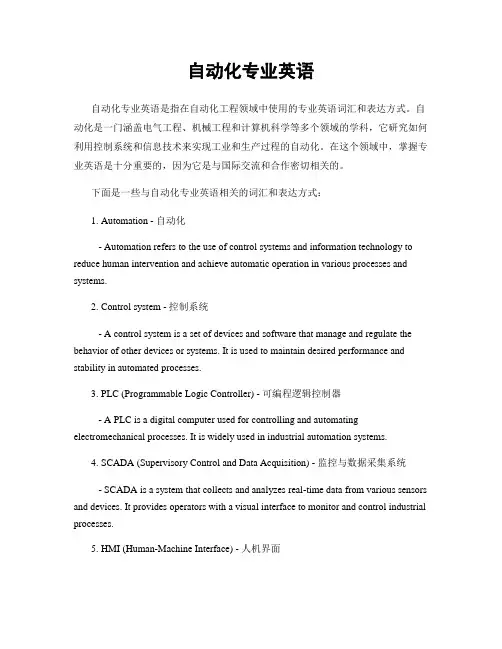 自动化专业英语

自动化专业英语是指在自动化工程领域中使用的专业英语词汇和表达方式。自动化是一门涵盖电气工程、机械工程和计算机科学等多个领域的学科，它研究如何利用控制系统和信息技术来实现工业和生产过程的自动化。在这个领域中，掌握专业英语是十分重要的，因为它是与国际交流和合作密切相关的。

下面是一些与自动化专业英语相关的词汇和表达方式：

1. Automation - 自动化

- Automation refers to the use of control systems and information technology to reduce human intervention and achieve automatic operation in various processes and systems.

2. Control system - 控制系统

- A control system is a set of devices and software that manage and regulate the behavior of other devices or systems. It is used to maintain desired performance and stability in automated processes.

3. PLC (Programmable Logic Controller) - 可编程逻辑控制器

- A PLC is a digital computer used for controlling and automating electromechanical processes. It is widely used in industrial automation systems.

4. SCADA (Supervisory Control and Data Acquisition) - 监控与数据采集系统

- SCADA is a system that collects and analyzes real-time data from various sensors and devices. It provides operators with a visual interface to monitor and control industrial processes.

5. HMI (Human-Machine Interface) - 人机界面